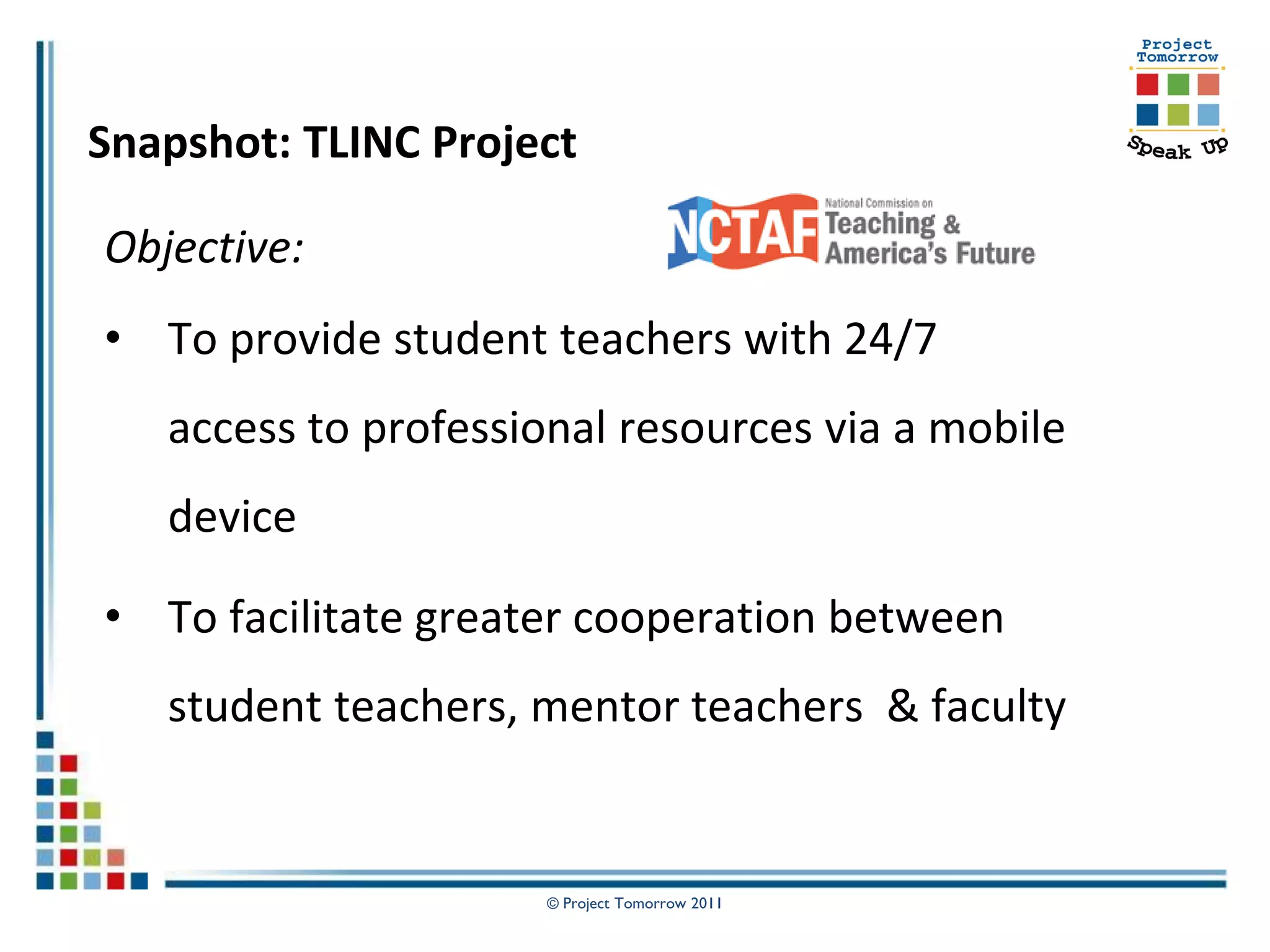 Project Tomorrow

Speak Up

Snapshot: TLINC Project

NCTAF National Commission on Teaching & America's Future

Objective:

• To provide student teachers with 24/7 access to professional resources via a mobile device

• To facilitate greater cooperation between student teachers, mentor teachers & faculty

© Project Tomorrow 2011